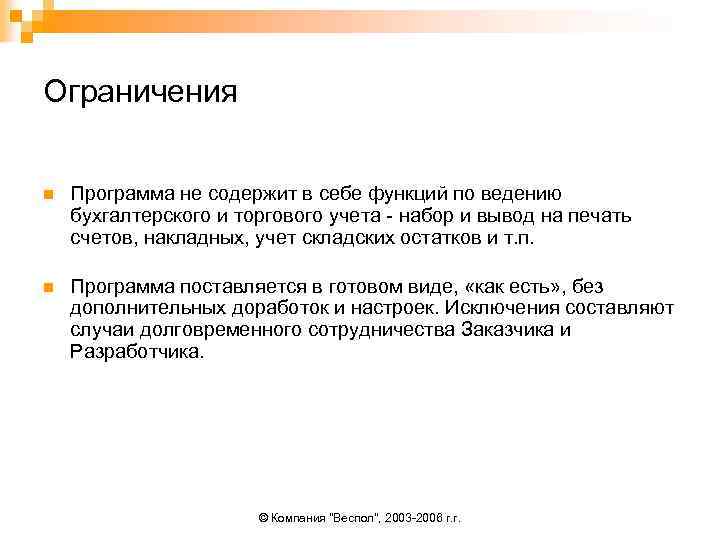 Ограничения

Программа не содержит в себе функций по ведению бухгалтерского и торгового учета - набор и вывод на печать счетов, накладных, учет складских остатков и т.п.

Программа поставляется в готовом виде, «как есть», без дополнительных доработок и настроек. Исключения составляют случаи долговременного сотрудничества Заказчика и Разработчика.

© Компания "Веспол", 2003-2006 г.г.